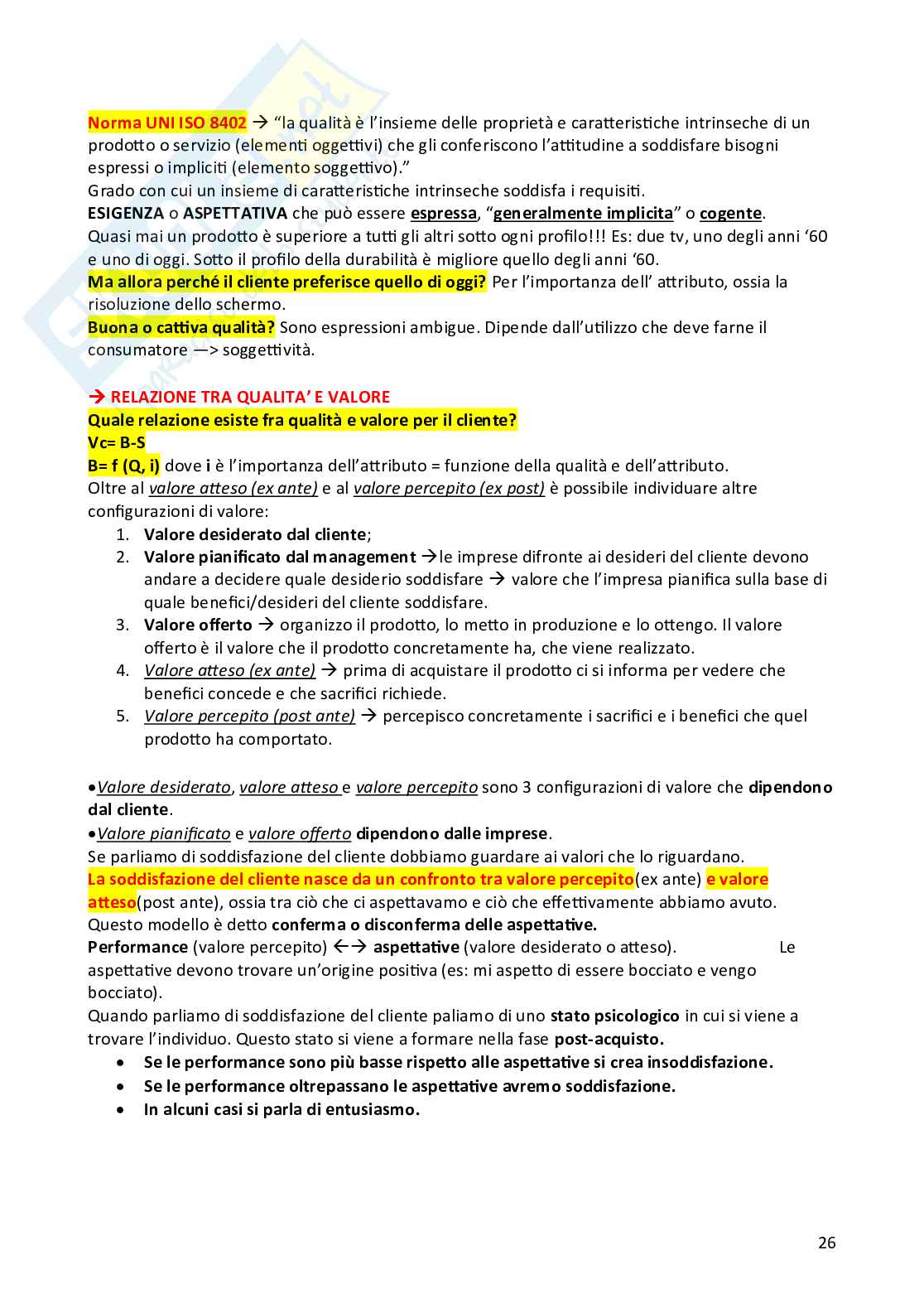 Norma UNI ISO 8402 → "la qualità è l'insieme delle proprietà e caratteristiche intrinseche di un prodotto o servizio (elementi oggettivi) che gli conferiscono l'attitudine a soddisfare bisogni espressi o impliciti (elemento soggettivo)."
Grado con cui un insieme di caratteristiche intrinseche soddisfa i requisiti.
ESIGENZA o ASPETTATIVA che può essere espressa, "generalmente implicita" o cogente.
Quasi mai un prodotto è superiore a tutti gli altri sotto ogni profilo!!! Es: due tv, uno degli anni '60 e uno di oggi. Sotto il profilo della durabilità è migliore quello degli anni '60.
Ma allora perché il cliente preferisce quello di oggi? Per l'importanza dell' attributo, ossia la risoluzione dello schermo.
Buona o cattiva qualità? Sono espressioni ambigue. Dipende dall'utilizzo che deve farne il consumatore —> soggettività.

→ RELAZIONE TRA QUALITA' E VALORE
Quale relazione esiste fra qualità e valore per il cliente?
Vc= B-S
B= f (Q, i) dove i è l'importanza dell'attributo = funzione della qualità e dell'attributo.
Oltre al valore atteso (ex ante) e al valore percepito (ex post) è possibile individuare altre configurazioni di valore:
1. Valore desiderato dal cliente;
2. Valore pianificato dal management →le imprese difronte ai desideri del cliente devono andare a decidere quale desiderio soddisfare → valore che l'impresa pianifica sulla base di quale benefici/desideri del cliente soddisfare.
3. Valore offerto → organizzo il prodotto, lo metto in produzione e lo ottengo. Il valore offerto è il valore che il prodotto concretamente ha, che viene realizzato.
4. Valore atteso (ex ante) → prima di acquistare il prodotto ci si informa per vedere che benefici concede e che sacrifici richiede.
5. Valore percepito (post ante) → percepisco concretamente i sacrifici e i benefici che quel prodotto ha comportato.

•Valore desiderato, valore atteso e valore percepito sono 3 configurazioni di valore che dipendono dal cliente.
•Valore pianificato e valore offerto dipendono dalle imprese.
Se parliamo di soddisfazione del cliente dobbiamo guardare ai valori che lo riguardano.
La soddisfazione del cliente nasce da un confronto tra valore percepito(ex ante) e valore atteso(post ante), ossia tra ciò che ci aspettavamo e ciò che effettivamente abbiamo avuto.
Questo modello è detto conferma o disconferma delle aspettative.
Performance (valore percepito) ←→ aspettative (valore desiderato o atteso). Le aspettative devono trovare un'origine positiva (es: mi aspetto di essere bocciato e vengo bocciato).
Quando parliamo di soddisfazione del cliente paliamo di uno stato psicologico in cui si viene a trovare l'individuo. Questo stato si viene a formare nella fase post-acquisto.
• Se le performance sono più basse rispetto alle aspettative si crea insoddisfazione.
• Se le performance oltrepassano le aspettative avremo soddisfazione.
• In alcuni casi si parla di entusiasmo.

26